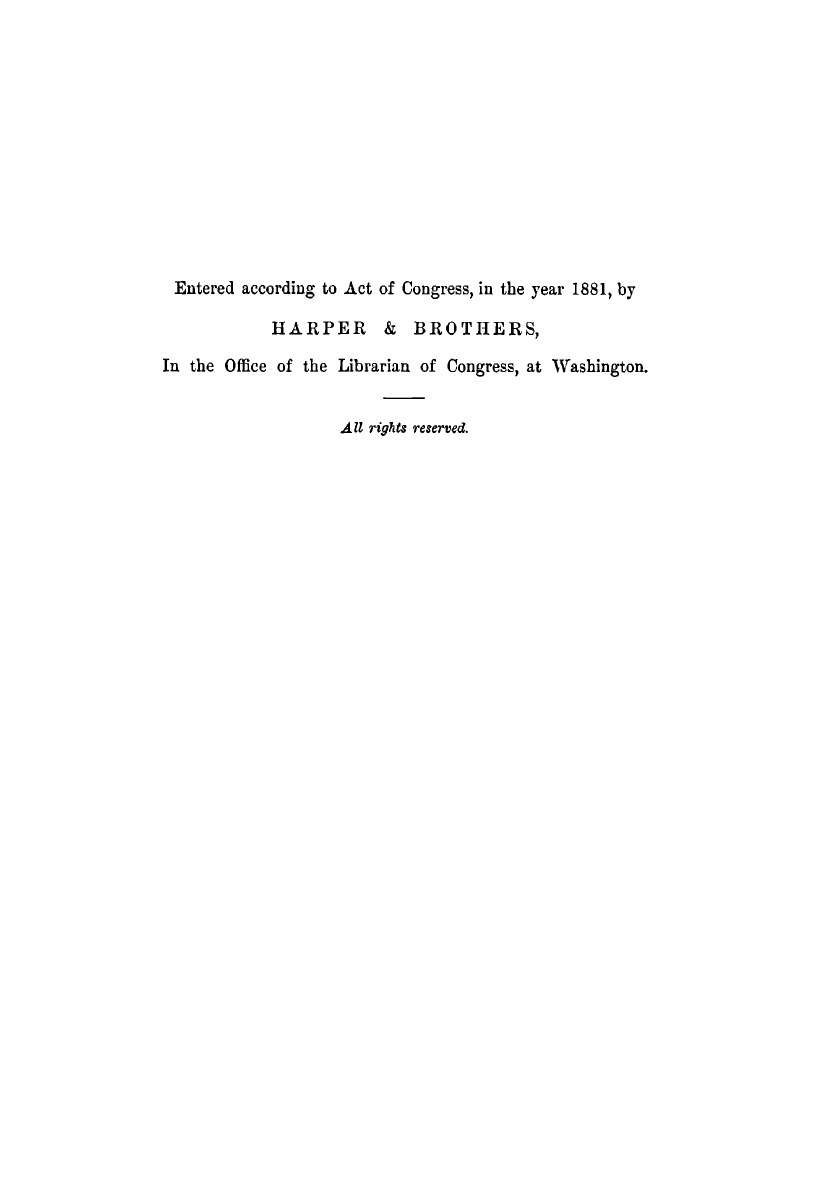 Entered according to Act of Congress, in the year 1881, by

HARPER & BROTHERS,

In the Office of the Librarian of Congress, at Washington.

All rights reserved.